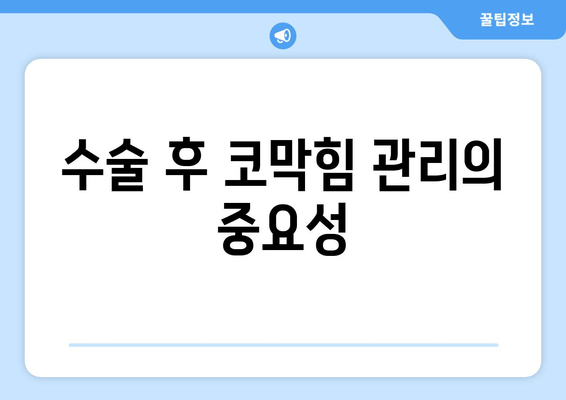 꿀팁정보

수술 후 코막힘 관리의 중요성